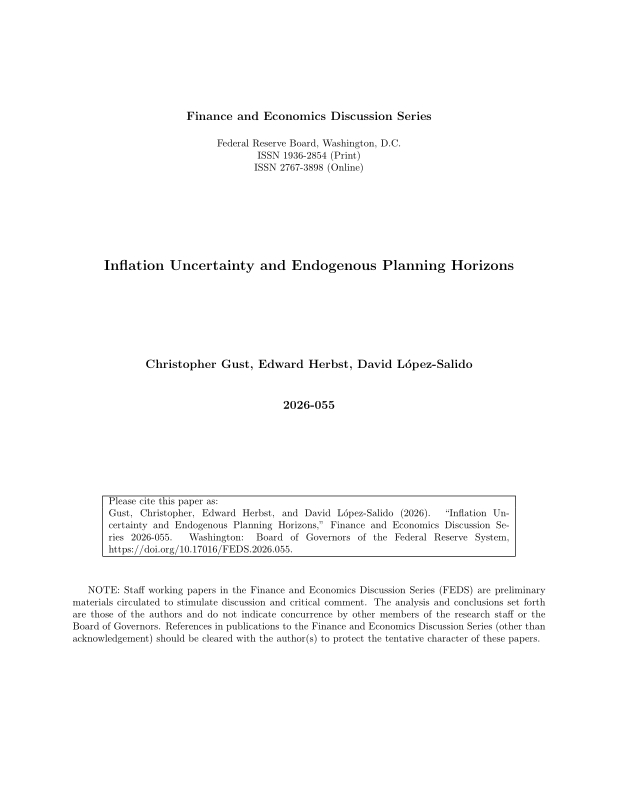 Finance and Economics Discussion Series

Federal Reserve Board, Washington, D.C.
ISSN 1936-2854 (Print)
ISSN 2767-3898 (Online)

Inflation Uncertainty and Endogenous Planning Horizons

Christopher Gust, Edward Herbst, David López-Salido

2026-055

Please cite this paper as:
Gust, Christopher, Edward Herbst, and David López-Salido (2026). "Inflation Uncertainty and Endogenous Planning Horizons," Finance and Economics Discussion Series 2026-055. Washington: Board of Governors of the Federal Reserve System, https://doi.org/10.17016/FEDS.2026.055.

NOTE: Staff working papers in the Finance and Economics Discussion Series (FEDS) are preliminary materials circulated to stimulate discussion and critical comment. The analysis and conclusions set forth are those of the authors and do not indicate concurrence by other members of the research staff or the Board of Governors. References in publications to the Finance and Economics Discussion Series (other than acknowledgement) should be cleared with the author(s) to protect the tentative character of these papers.